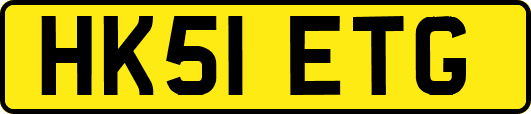 HK51 ETG